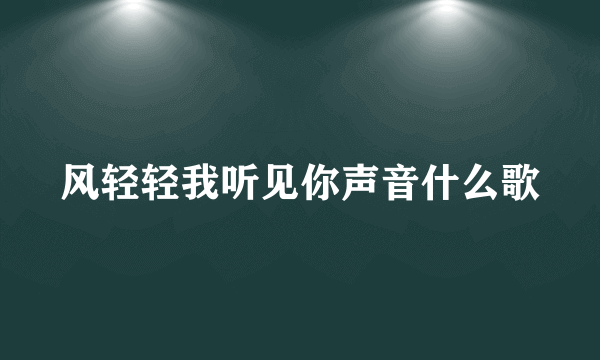 风轻轻我听见你声音什么歌